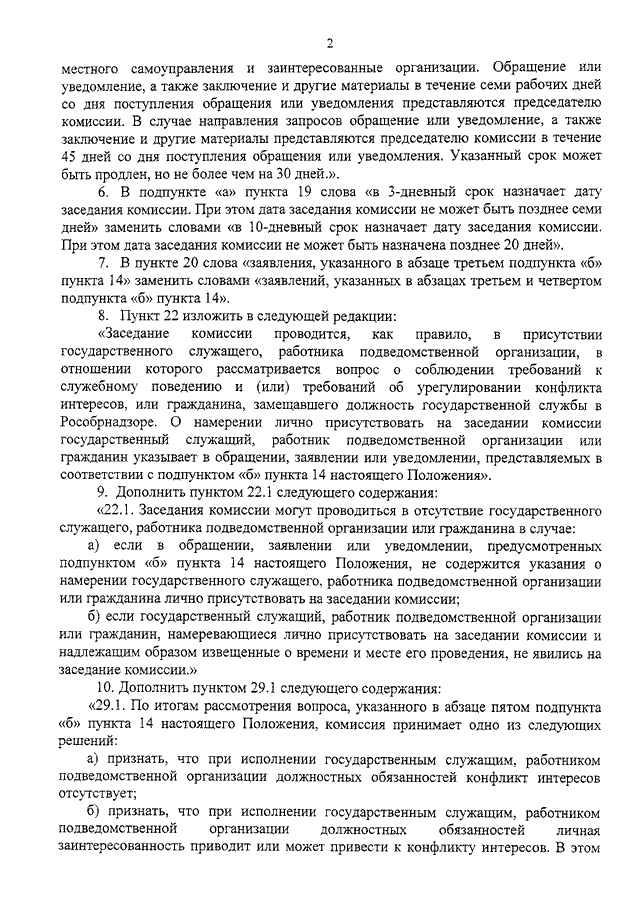 2

местного самоуправления и заинтересованные организации. Обращение или уведомление, а также заключение и другие материалы в течение семи рабочих дней со дня поступления обращения или уведомления представляются председателю комиссии. В случае направления запросов обращение или уведомление, а также заключение и другие материалы представляются председателю комиссии в течение 45 дней со дня поступления обращения или уведомления. Указанный срок может быть продлен, но не более чем на 30 дней.».

6. В подпункте «а» пункта 19 слова «в 3-дневный срок назначает дату заседания комиссии. При этом дата заседания комиссии не может быть позднее семи дней» заменить словами «в 10-дневный срок назначает дату заседания комиссии. При этом дата заседания комиссии не может быть назначена позднее 20 дней».

7. В пункте 20 слова «заявления, указанного в абзаце третьем подпункта «б» пункта 14» заменить словами «заявлений, указанных в абзацах третьем и четвертом подпункта «б» пункта 14».

8. Пункт 22 изложить в следующей редакции:

«Заседание комиссии проводится, как правило, в присутствии государственного служащего, работника подведомственной организации, в отношении которого рассматривается вопрос о соблюдении требований к служебному поведению и (или) требований об урегулировании конфликта интересов, или гражданина, замещавшего должность государственной службы в Рособрнадзоре. О намерении лично присутствовать на заседании комиссии государственный служащий, работник подведомственной организации или гражданин указывает в обращении, заявлении или уведомлении, представляемых в соответствии с подпунктом «б» пункта 14 настоящего Положения».

9. Дополнить пунктом 22.1 следующего содержания:

«22.1. Заседания комиссии могут проводиться в отсутствие государственного служащего, работника подведомственной организации или гражданина в случае:

а) если в обращении, заявлении или уведомлении, предусмотренных подпунктом «б» пункта 14 настоящего Положения, не содержится указания о намерении государственного служащего, работника подведомственной организации или гражданина лично присутствовать на заседании комиссии;

б) если государственный служащий, работник подведомственной организации или гражданин, намеревающиеся лично присутствовать на заседании комиссии и надлежащим образом извещенные о времени и месте его проведения, не явились на заседание комиссии.»

10. Дополнить пунктом 29.1 следующего содержания:

«29.1. По итогам рассмотрения вопроса, указанного в абзаце пятом подпункта «б» пункта 14 настоящего Положения, комиссия принимает одно из следующих решений:

а) признать, что при исполнении государственным служащим, работником подведомственной организации должностных обязанностей конфликт интересов отсутствует;

б) признать, что при исполнении государственным служащим, работником подведомственной организации должностных обязанностей личная заинтересованность приводит или может привести к конфликту интересов. В этом